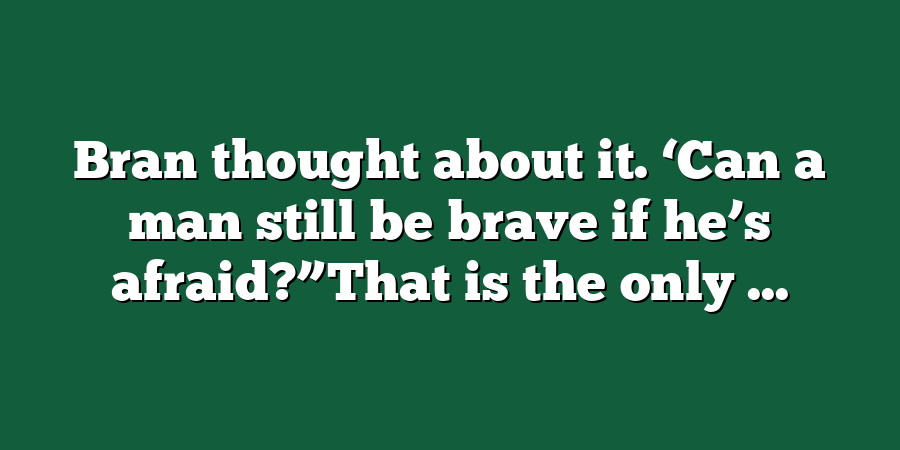 Bran thought about it. ‘Can a man still be brave if he’s afraid?”That is the only …